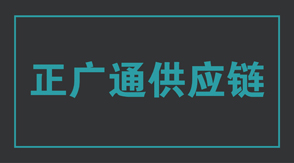 正广通供应链